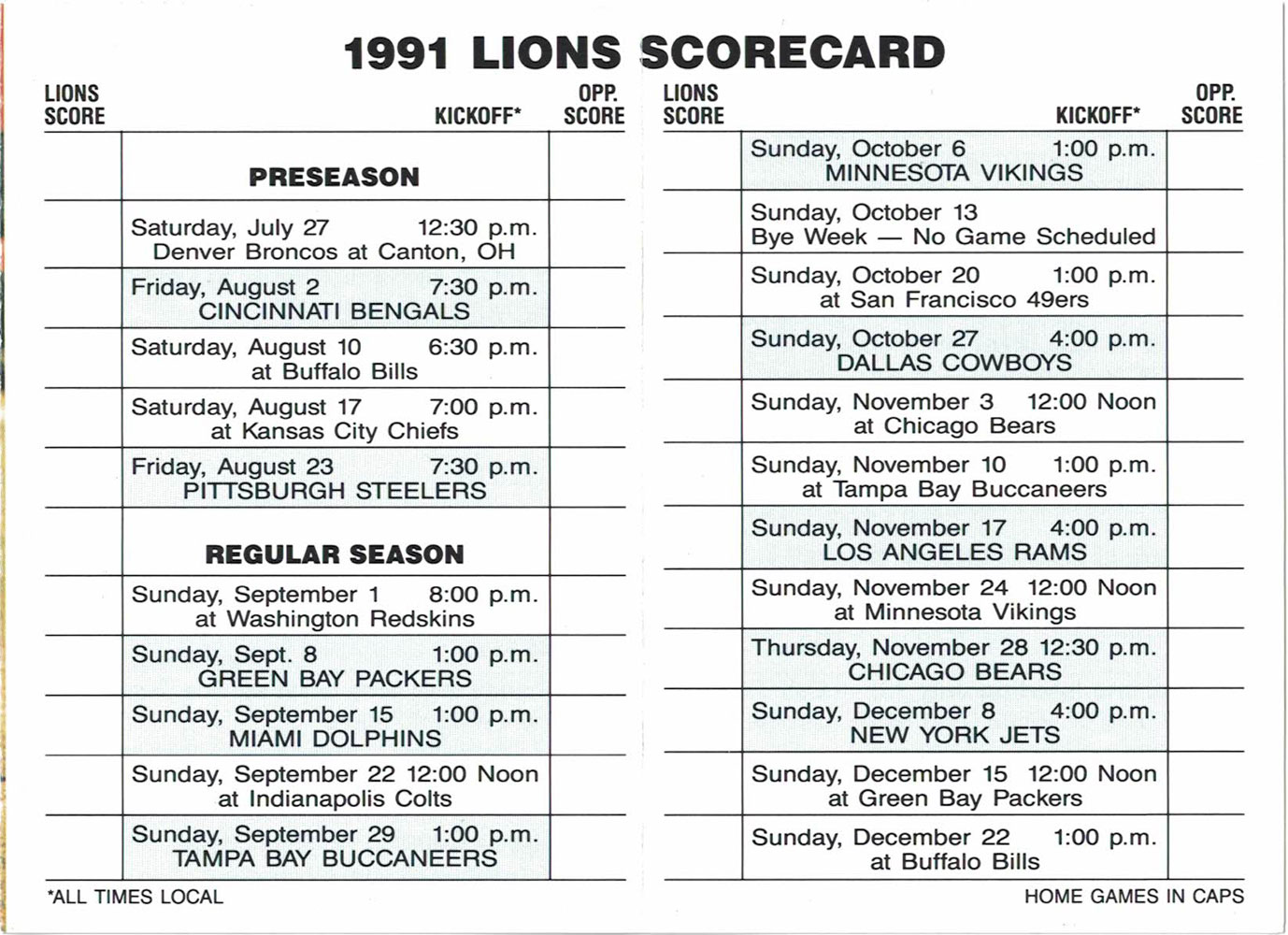 1991 LIONS SCORECARD

| LIONS SCORE | KICKOFF* | OPP. SCORE |
|---|---|---|
| | PRESEASON | |
| | Saturday, July 27 12:30 p.m. Denver Broncos at Canton, OH | |
| | Friday, August 2 7:30 p.m. CINCINNATI BENGALS | |
| | Saturday, August 10 6:30 p.m. at Buffalo Bills | |
| | Saturday, August 17 7:00 p.m. at Kansas City Chiefs | |
| | Friday, August 23 7:30 p.m. PITTSBURGH STEELERS | |
| | REGULAR SEASON | |
| | Sunday, September 1 8:00 p.m. at Washington Redskins | |
| | Sunday, Sept. 8 1:00 p.m. GREEN BAY PACKERS | |
| | Sunday, September 15 1:00 p.m. MIAMI DOLPHINS | |
| | Sunday, September 22 12:00 Noon at Indianapolis Colts | |
| | Sunday, September 29 1:00 p.m. TAMPA BAY BUCCANEERS | |

*ALL TIMES LOCAL

| LIONS SCORE | KICKOFF* | OPP. SCORE |
|---|---|---|
| | Sunday, October 6 1:00 p.m. MINNESOTA VIKINGS | |
| | Sunday, October 13 Bye Week — No Game Scheduled | |
| | Sunday, October 20 1:00 p.m. at San Francisco 49ers | |
| | Sunday, October 27 4:00 p.m. DALLAS COWBOYS | |
| | Sunday, November 3 12:00 Noon at Chicago Bears | |
| | Sunday, November 10 1:00 p.m. at Tampa Bay Buccaneers | |
| | Sunday, November 17 4:00 p.m. LOS ANGELES RAMS | |
| | Sunday, November 24 12:00 Noon at Minnesota Vikings | |
| | Thursday, November 28 12:30 p.m. CHICAGO BEARS | |
| | Sunday, December 8 4:00 p.m. NEW YORK JETS | |
| | Sunday, December 15 12:00 Noon at Green Bay Packers | |
| | Sunday, December 22 1:00 p.m. at Buffalo Bills | |

HOME GAMES IN CAPS